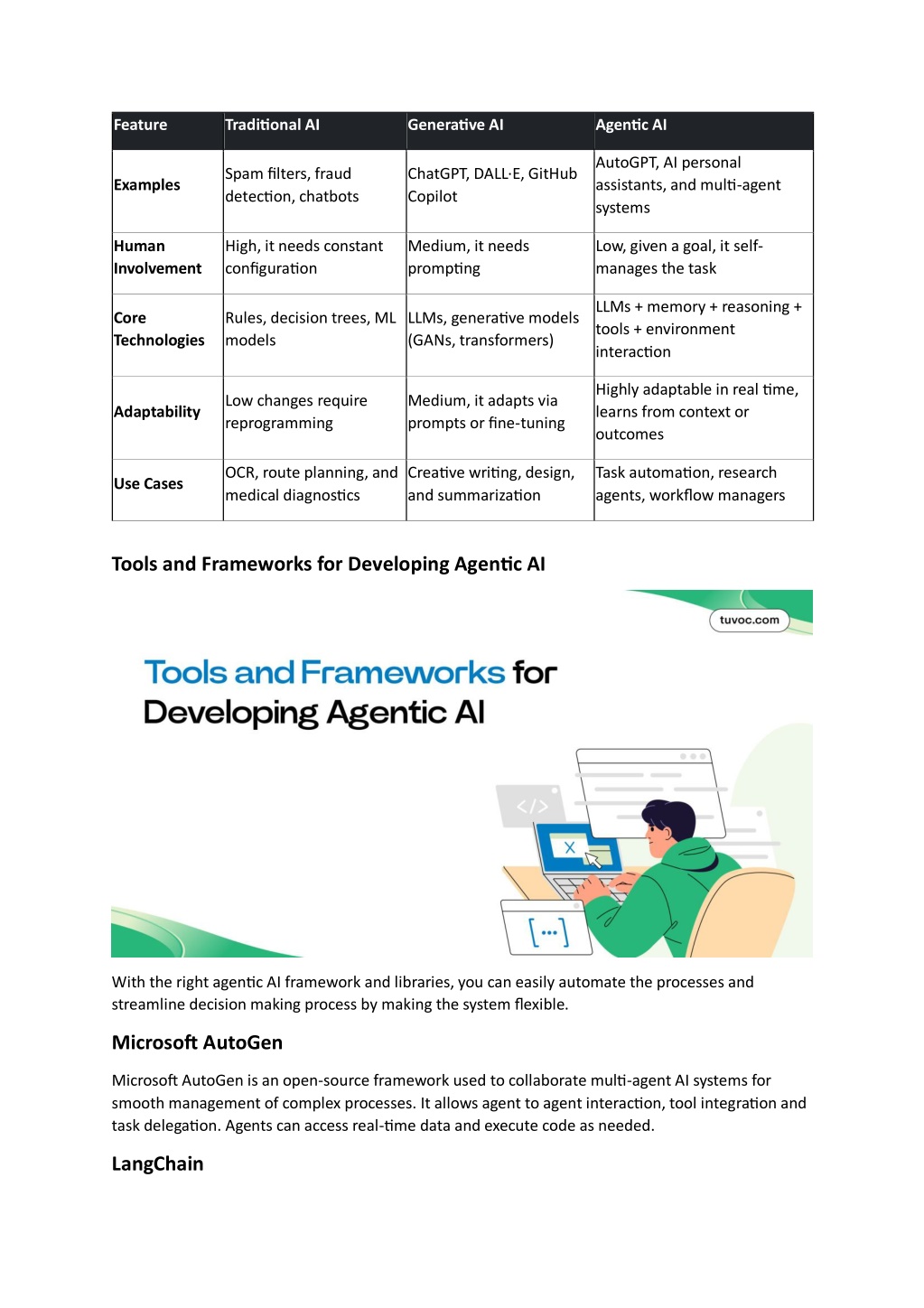 | Feature | Traditional AI | Generative AI | Agentic AI |
|---|---|---|---|
| Examples | Spam filters, fraud detection, chatbots | ChatGPT, DALL·E, GitHub Copilot | AutoGPT, AI personal assistants, and multi-agent systems |
| Human Involvement | High, it needs constant configuration | Medium, it needs prompting | Low, given a goal, it self-manages the task |
| Core Technologies | Rules, decision trees, ML models | LLMs, generative models (GANs, transformers) | LLMs + memory + reasoning + tools + environment interaction |
| Adaptability | Low changes require reprogramming | Medium, it adapts via prompts or fine-tuning | Highly adaptable in real time, learns from context or outcomes |
| Use Cases | OCR, route planning, and medical diagnostics | Creative writing, design, and summarization | Task automation, research agents, workflow managers |

Tools and Frameworks for Developing Agentic AI

tuvoc.com

Tools and Frameworks for Developing Agentic AI

</>

X

[...]

With the right agentic AI framework and libraries, you can easily automate the processes and streamline decision making process by making the system flexible.

Microsoft AutoGen

Microsoft AutoGen is an open-source framework used to collaborate multi-agent AI systems for smooth management of complex processes. It allows agent to agent interaction, tool integration and task delegation. Agents can access real-time data and execute code as needed.

LangChain